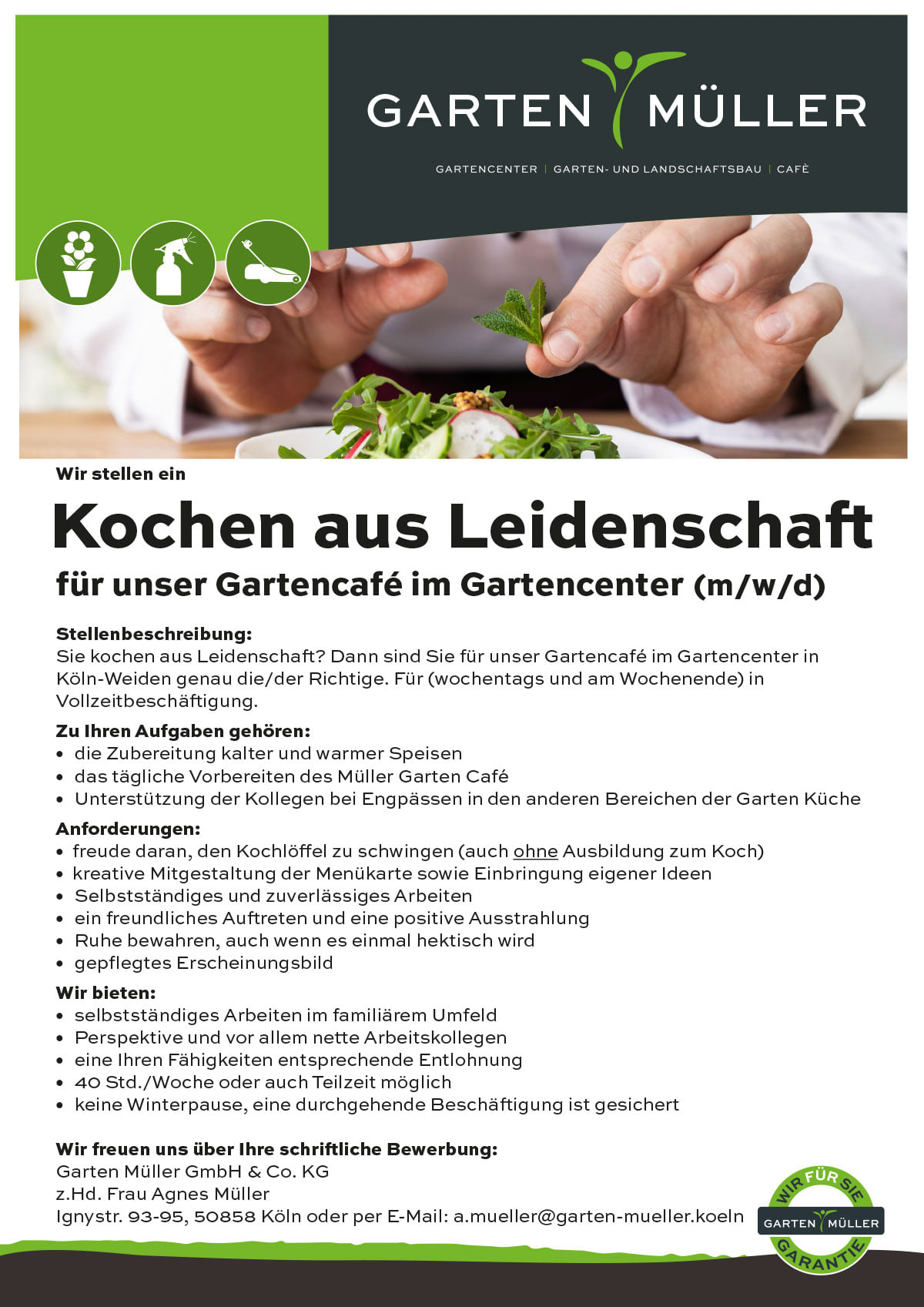 GARTEN MÜLLER

GARTENCENTER | GARTEN- UND LANDSCHAFTSBAU | CAFÈ

Wir stellen ein

Kochen aus Leidenschaft

für unser Gartencafé im Gartencenter (m/w/d)

Stellenbeschreibung:
Sie kochen aus Leidenschaft? Dann sind Sie für unser Gartencafé im Gartencenter in Köln-Weiden genau die/der Richtige. Für (wochentags und am Wochenende) in Vollzeitbeschäftigung.

Zu Ihren Aufgaben gehören:
• die Zubereitung kalter und warmer Speisen
• das tägliche Vorbereiten des Müller Garten Café
• Unterstützung der Kollegen bei Engpässen in den anderen Bereichen der Garten Küche

Anforderungen:
• freude daran, den Kochlöffel zu schwingen (auch ohne Ausbildung zum Koch)
• kreative Mitgestaltung der Menükarte sowie Einbringung eigener Ideen
• Selbstständiges und zuverlässiges Arbeiten
• ein freundliches Auftreten und eine positive Ausstrahlung
• Ruhe bewahren, auch wenn es einmal hektisch wird
• gepflegtes Erscheinungsbild

Wir bieten:
• selbstständiges Arbeiten im familiärem Umfeld
• Perspektive und vor allem nette Arbeitskollegen
• eine Ihren Fähigkeiten entsprechende Entlohnung
• 40 Std./Woche oder auch Teilzeit möglich
• keine Winterpause, eine durchgehende Beschäftigung ist gesichert

Wir freuen uns über Ihre schriftliche Bewerbung:
Garten Müller GmbH & Co. KG
z.Hd. Frau Agnes Müller
Ignystr. 93-95, 50858 Köln oder per E-Mail: a.mueller@garten-mueller.koeln

WIR FÜR SIE
GARTEN MÜLLER
GARANTIE